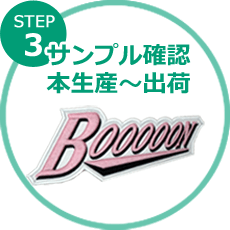 STEP
3

サンプル確認
本生産～出荷

BOOOOON